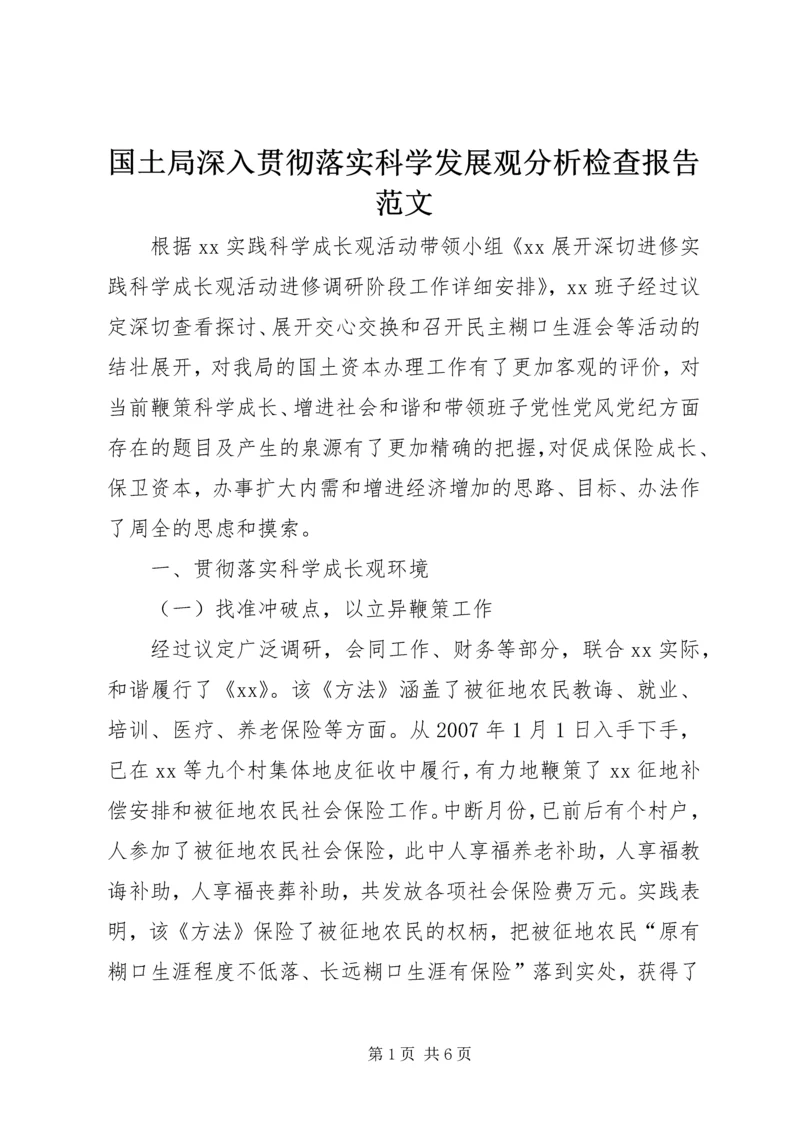 国土局深入贯彻落实科学发展观分析检查报告范文

根据xx实践科学成长观活动带领小组《xx展开深切进修实践科学成长观活动进修调研阶段工作详细安排》，xx班子经过议定深切查看探讨、展开交心交换和召开民主糊口生涯会等活动的结壮展开，对我局的国土资本办理工作有了更加客观的评价，对当前鞭策科学成长、增进社会和谐和带领班子党性党风党纪方面存在的题目及产生的泉源有了更加精确的把握，对促成保险成长、保卫资本，办事扩大内需和增进经济增加的思路、目标、办法作了周全的思虑和摸索。

一、贯彻落实科学成长观环境

（一）找准冲破点，以立异鞭策工作

经过议定广泛调研，会同工作、财务等部分，联合xx实际，和谐履行了《xx》。该《方法》涵盖了被征地农民教诲、就业、培训、医疗、养老保险等方面。从2007年1月1日入手下手，已在xx等九个村集体地皮征收中履行，有力地鞭策了xx征地补偿安排和被征地农民社会保险工作。中断月份，已前后有个村户，人参加了被征地农民社会保险，此中人享福养老补助，人享福教诲补助，人享福丧葬补助，共发放各项社会保险费万元。实践表明，该《方法》保险了被征地农民的权柄，把被征地农民“原有糊口生涯程度不低落、长远糊口生涯有保险”落到实处，获得了

第1页 共6页